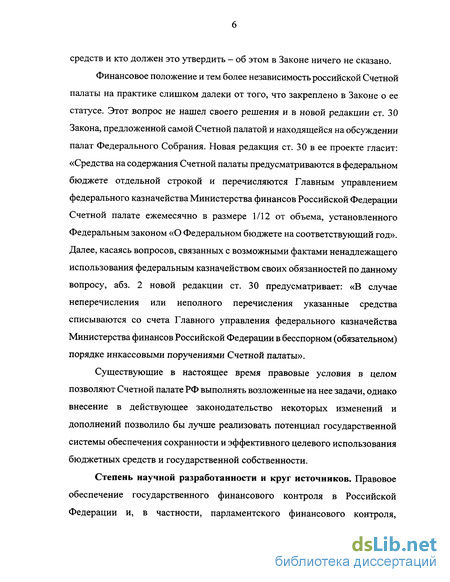 6

средств и кто должен это утвердить – об этом в Законе ничего не сказано.

Финансовое положение и тем более независимость российской Счетной палаты на практике слишком далеки от того, что закреплено в Законе о ее статусе. Этот вопрос не нашел своего решения и в новой редакции ст. 30 Закона, предложенной самой Счетной палатой и находящейся на обсуждении палат Федерального Собрания. Новая редакция ст. 30 в ее проекте гласит: «Средства на содержания Счетной палаты предусматриваются в федеральном бюджете отдельной строкой и перечисляются Главным управлением федерального казначейства Министерства финансов Российской Федерации Счетной палате ежемесячно в размере 1/12 от объема, установленного Федеральным законом «О Федеральном бюджете на соответствующий год». Далее, касаясь вопросов, связанных с возможными фактами ненадлежащего использования федеральным казначейством своих обязанностей по данному вопросу, абз. 2 новой редакции ст. 30 предусматривает: «В случае неперечисления или неполного перечисления указанные средства списываются со счета Главного управления федерального казначейства Министерства финансов Российской Федерации в бесспорном (обязательном) порядке инкассовыми поручениями Счетной палаты».

Существующие в настоящее время правовые условия в целом позволяют Счетной палате РФ выполнять возложенные на нее задачи, однако внесение в действующее законодательство некоторых изменений и дополнений позволило бы лучше реализовать потенциал государственной системы обеспечения сохранности и эффективного целевого использования бюджетных средств и государственной собственности.

Степень научной разработанности и круг источников. Правовое обеспечение государственного финансового контроля в Российской Федерации и, в частности, парламентского финансового контроля,

dsLib.net
библиотека диссертаций